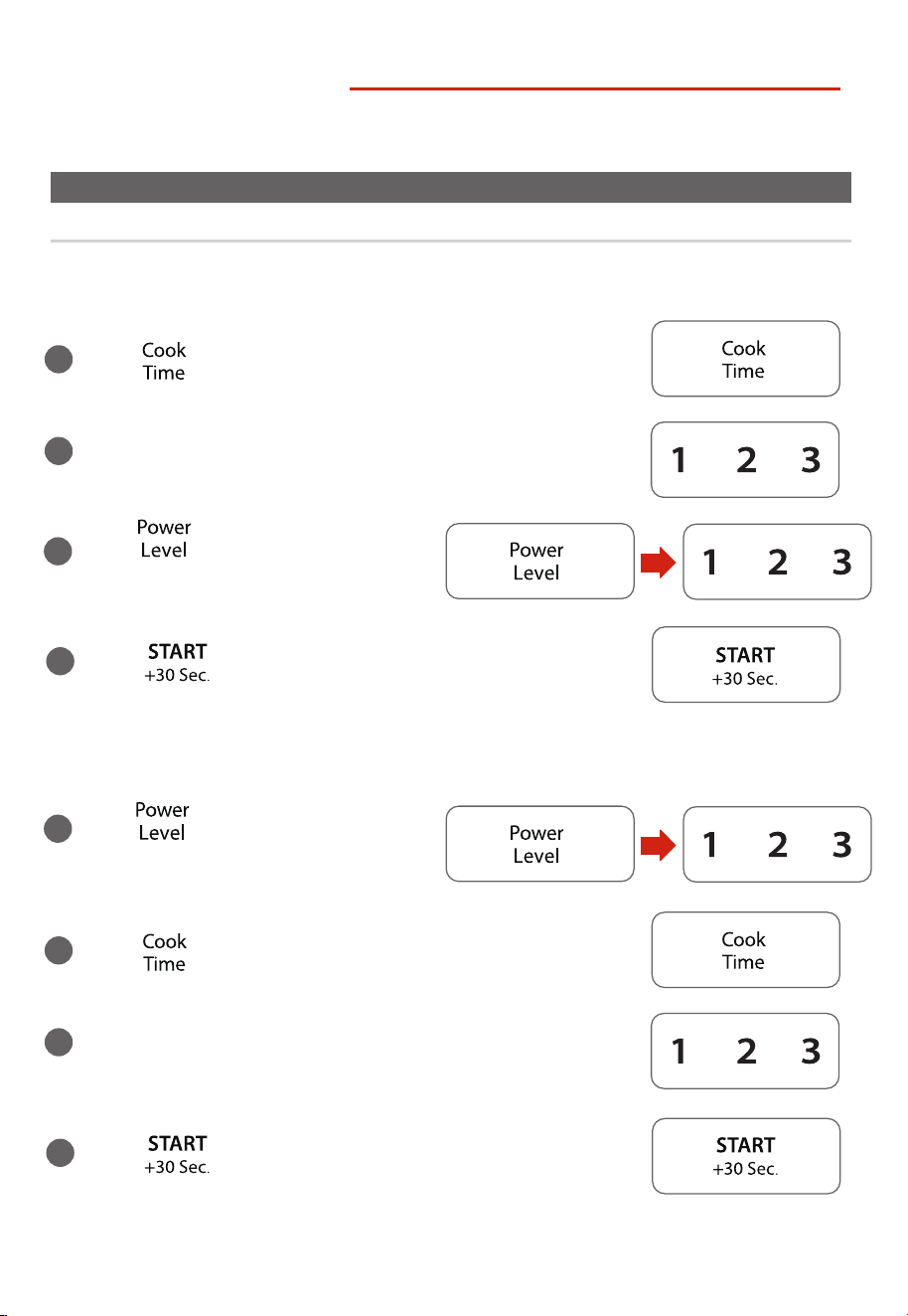 Cook
Time

Cook
Time

1 2 3

Power
Level

Power
Level

1 2 3

START
+30 Sec.

START
+30 Sec.

Power
Level

Power
Level

1 2 3

Cook
Time

Cook
Time

1 2 3

START
+30 Sec.

START
+30 Sec.